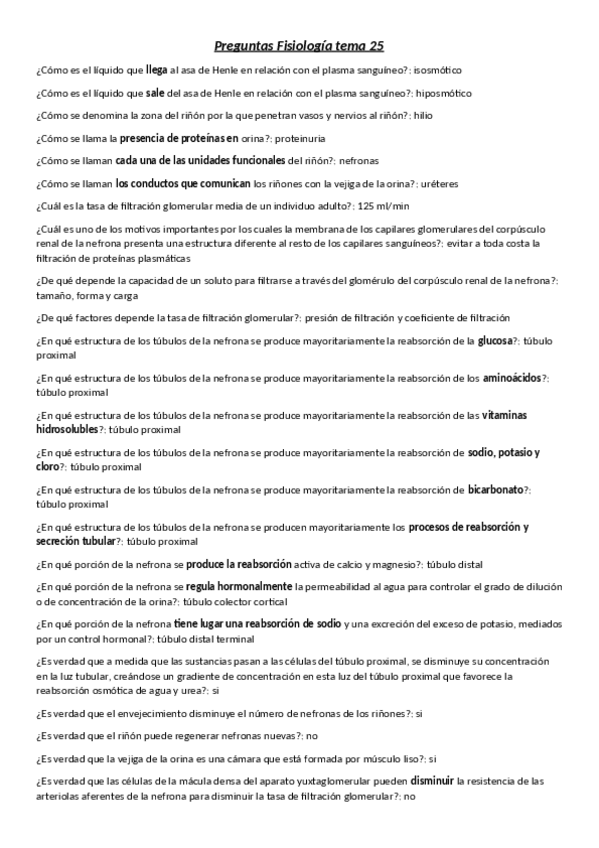 Preguntas Fisiología tema 25

¿Cómo es el líquido que llega al asa de Henle en relación con el plasma sanguíneo?: isosmótico

¿Cómo es el líquido que sale del asa de Henle en relación con el plasma sanguíneo?: hiposmótico

¿Cómo se denomina la zona del riñón por la que penetran vasos y nervios al riñón?: hilio

¿Cómo se llama la presencia de proteínas en orina?: proteinuria

¿Cómo se llaman cada una de las unidades funcionales del riñón?: nefronas

¿Cómo se llaman los conductos que comunican los riñones con la vejiga de la orina?: uréteres

¿Cuál es la tasa de filtración glomerular media de un individuo adulto?: 125 ml/min

¿Cuál es uno de los motivos importantes por los cuales la membrana de los capilares glomerulares del corpúsculo renal de la nefrona presenta una estructura diferente al resto de los capilares sanguíneos?: evitar a toda costa la filtración de proteínas plasmáticas

¿De qué depende la capacidad de un soluto para filtrarse a través del glomérulo del corpúsculo renal de la nefrona?: tamaño, forma y carga

¿De qué factores depende la tasa de filtración glomerular?: presión de filtración y coeficiente de filtración

¿En qué estructura de los túbulos de la nefrona se produce mayoritariamente la reabsorción de la glucosa?: túbulo proximal

¿En qué estructura de los túbulos de la nefrona se produce mayoritariamente la reabsorción de los aminoácidos?: túbulo proximal

¿En qué estructura de los túbulos de la nefrona se produce mayoritariamente la reabsorción de las vitaminas hidrosolubles?: túbulo proximal

¿En qué estructura de los túbulos de la nefrona se produce mayoritariamente la reabsorción de sodio, potasio y cloro?: túbulo proximal

¿En qué estructura de los túbulos de la nefrona se produce mayoritariamente la reabsorción de bicarbonato?: túbulo proximal

¿En qué estructura de los túbulos de la nefrona se producen mayoritariamente los procesos de reabsorción y secreción tubular?: túbulo proximal

¿En qué porción de la nefrona se produce la reabsorción activa de calcio y magnesio?: túbulo distal

¿En qué porción de la nefrona se regula hormonalmente la permeabilidad al agua para controlar el grado de dilución o de concentración de la orina?: túbulo colector cortical

¿En qué porción de la nefrona tiene lugar una reabsorción de sodio y una excreción del exceso de potasio, mediados por un control hormonal?: túbulo distal terminal

¿Es verdad que a medida que las sustancias pasan a las células del túbulo proximal, se disminuye su concentración en la luz tubular, creándose un gradiente de concentración en esta luz del túbulo proximal que favorece la reabsorción osmótica de agua y urea?: si

¿Es verdad que el envejecimiento disminuye el número de nefronas de los riñones?: si

¿Es verdad que el riñón puede regenerar nefronas nuevas?: no

¿Es verdad que la vejiga de la orina es una cámara que está formada por músculo liso?: si

¿Es verdad que las células de la mácula densa del aparato yuxtaglomerular pueden disminuir la resistencia de las arteriolas aferentes de la nefrona para disminuir la tasa de filtración glomerular?: no